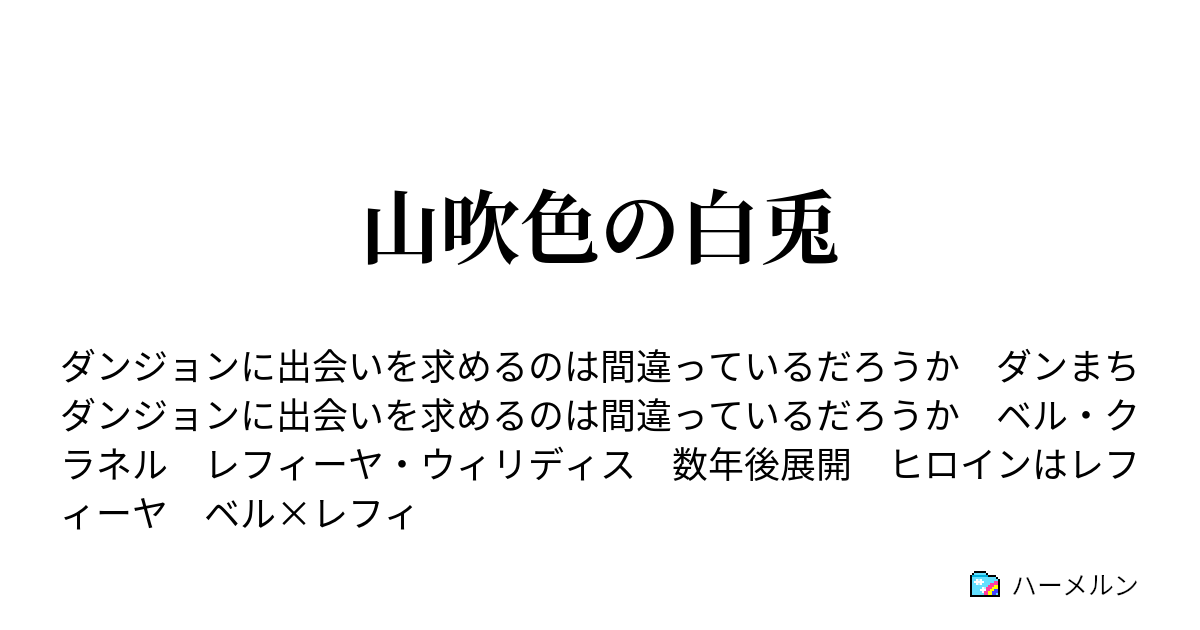 山吹色の白兎

ダンジョンに出会いを求めるのは間違っているだろうか　ダンまち　ダンジョンに出会いを求めるのは間違っているだろうか　ベル・クラネル　レフィーヤ・ウィリディス　数年後展開　ヒロインはレフィーヤ　ベル×レフィ

ハーメルン